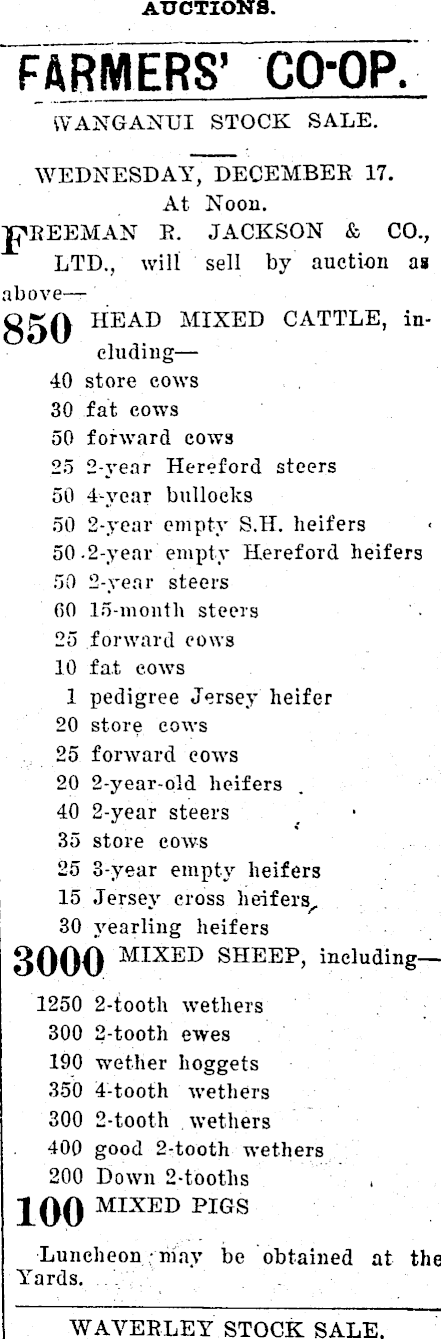 AUCTIONS.

FARMERS' CO-OP.

WANGANUI STOCK SALE.

WEDNESDAY, DECEMBER 17.
At Noon.

FREEMAN R. JACKSON & CO., LTD., will sell by auction as above—

850 HEAD MIXED CATTLE, including—
40 store cows
30 fat cows
50 forward cows
25 2-year Hereford steers
50 4-year bullocks
50 2-year empty S.H. heifers
50 2-year empty Hereford heifers
50 2-year steers
60 15-month steers
25 forward cows
10 fat cows
1 pedigree Jersey heifer
20 store cows
25 forward cows
20 2-year-old heifers
40 2-year steers
35 store cows
25 3-year empty heifers
15 Jersey cross heifers
30 yearling heifers

3000 MIXED SHEEP, including—
1250 2-tooth wethers
300 2-tooth ewes
190 wether hoggets
350 4-tooth wethers
300 2-tooth wethers
400 good 2-tooth wethers
200 Down 2-tooths

100 MIXED PIGS

Luncheon may be obtained at the Yards.

WAVERLEY STOCK SALE.